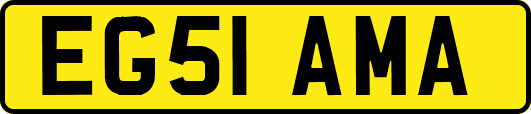 EG51 AMA